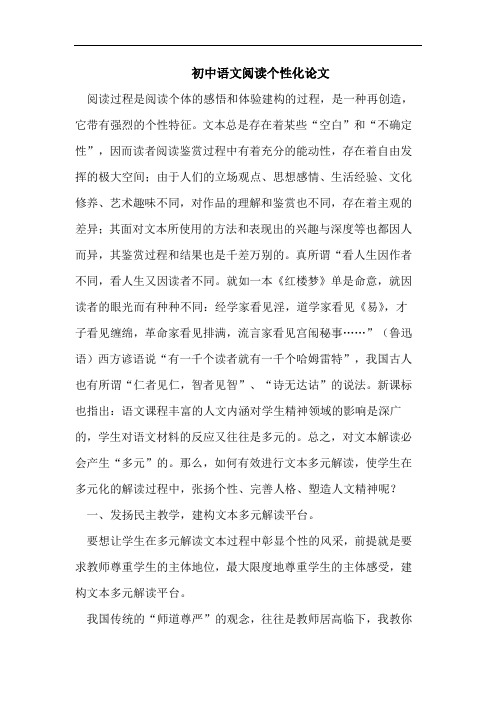 初中语文阅读个性化论文

阅读过程是阅读个体的感悟和体验建构的过程，是一种再创造，它带有强烈的个性特征。文本总是存在着某些“空白”和“不确定性”，因而读者阅读鉴赏过程中有着充分的能动性，存在着自由发挥的极大空间；由于人们的立场观点、思想感情、生活经验、文化修养、艺术趣味不同，对作品的理解和鉴赏也不同，存在着主观的差异；其面对文本所使用的方法和表现出的兴趣与深度等也都因人而异，其鉴赏过程和结果也是千差万别的。真所谓“看人生因作者不同，看人生又因读者不同。就如一本《红楼梦》单是命意，就因读者的眼光而有种种不同：经学家看见淫，道学家看见《易》，才子看见缠绵，革命家看见排满，流言家看见宫闱秘事……”（鲁迅语）西方谚语说“有一千个读者就有一千个哈姆雷特”，我国古人也有所谓“仁者见仁，智者见智”、“诗无达诂”的说法。新课标也指出：语文课程丰富的人文内涵对学生精神领域的影响是深广的，学生对语文材料的反应又往往是多元的。总之，对文本解读必会产生“多元”的。那么，如何有效进行文本多元解读，使学生在多元化的解读过程中，张扬个性、完善人格、塑造人文精神呢？

一、发扬民主教学，建构文本多元解读平台。

要想让学生在多元解读文本过程中彰显个性的风采，前提就是要求教师尊重学生的主体地位，最大限度地尊重学生的主体感受，建构文本多元解读平台。

我国传统的“师道尊严”的观念，往往是教师居高临下，我教你